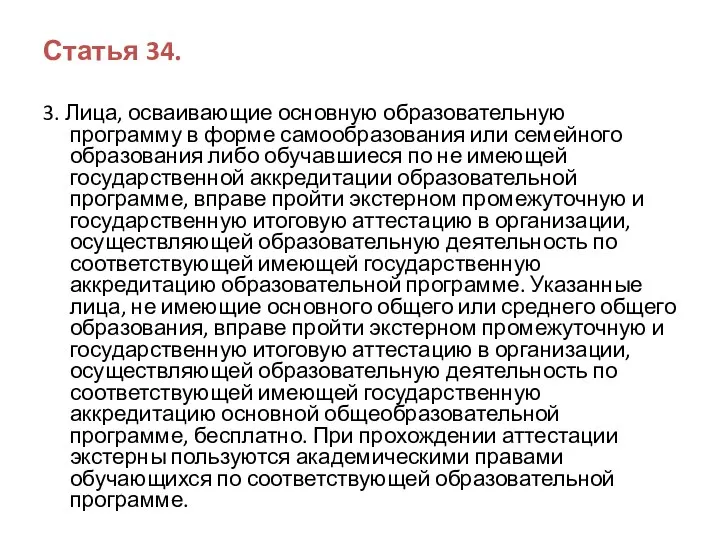 Статья 34.

3. Лица, осваивающие основную образовательную программу в форме самообразования или семейного образования либо обучавшиеся по не имеющей государственной аккредитации образовательной программе, вправе пройти экстерном промежуточную и государственную итоговую аттестацию в организации, осуществляющей образовательную деятельность по соответствующей имеющей государственную аккредитацию образовательной программе. Указанные лица, не имеющие основного общего или среднего общего образования, вправе пройти экстерном промежуточную и государственную итоговую аттестацию в организации, осуществляющей образовательную деятельность по соответствующей имеющей государственную аккредитацию основной общеобразовательной программе, бесплатно. При прохождении аттестации экстерны пользуются академическими правами обучающихся по соответствующей образовательной программе.